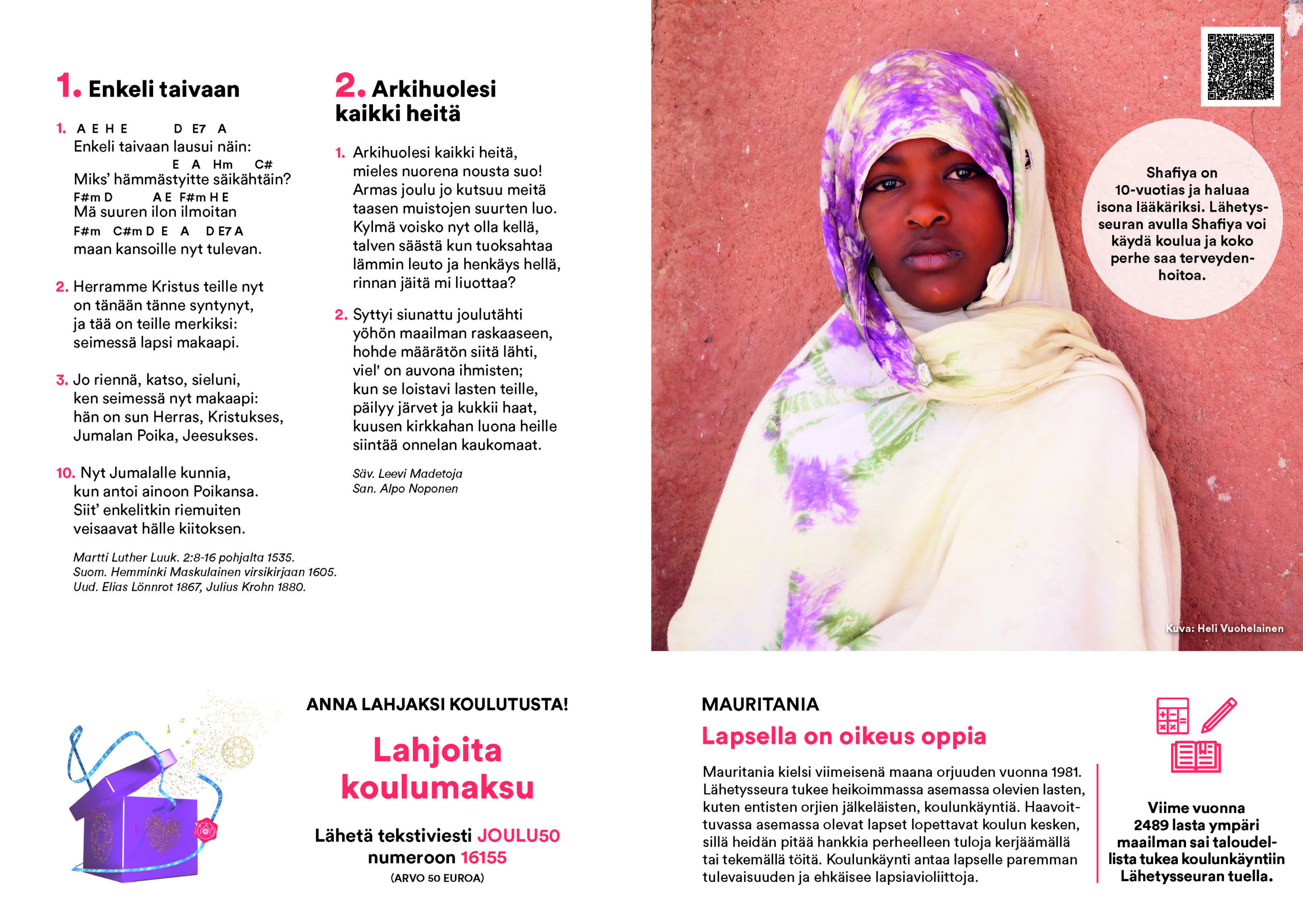 1. Enkeli taivaan

1. A E H E D E7 A
Enkeli taivaan lausui näin:
E A Hm C#
Miks' hämmästyitte säikähtäin?
F#m D A E F#m H E
Mä suuren ilon ilmoitan
F#m C#m D E A D E7 A
maan kansoille nyt tulevan.

2. Herramme Kristus teille nyt on tänään tänne syntynyt, ja tää on teille merkiksi: seimessä lapsi makaapi.

3. Jo riennä, katso, sieluni, ken seimessä nyt makaapi: hän on sun Herras, Kristukses, Jumalan Poika, Jeesukses.

10. Nyt Jumalalle kunnia, kun antoi ainoon Poikansa. Siit' enkelitkin riemuiten veisaavat hälle kiitoksen.

Martti Luther Luuk. 2:8-16 pohjalta 1535.
Suom. Hemminki Maskulainen virsikirjaan 1605.
Uud. Elias Lönnrot 1867, Julius Krohn 1880.

2. Arkihuolesi kaikki heitä

1. Arkihuolesi kaikki heitä, mieles nuorena nousta suo! Armas joulu jo kutsuu meitä taasen muistojen suurten luo. Kylmä voisko nyt olla kellä, talven säästä kun tuoksahtaa lämmin leuto ja henkäys hellä, rinnan jäitä mi liuottaa?

2. Syttyi siunattu joulutähti yöhön maailman raskaaseen, hohde määrätön siitä lähti, viel' on auvona ihmisten; kun se loistavi lasten teille, päilyy järvet ja kukkii haat, kuusen kirkkahan luona heille siintää onnelan kaukomaat.

Säv. Leevi Madetoja
San. Alpo Noponen

Shafiya on 10-vuotias ja haluaa isona lääkäriksi. Lähetysseuran avulla Shafiya voi käydä koulua ja koko perhe saa terveydenhoitoa.

Kuva: Heli Vuohelainen

ANNA LAHJAKSI KOULUTUSTA!

Lahjoita koulumaksu

Lähetä tekstiviesti JOULU50 numeroon 16155
(ARVO 50 EUROA)

MAURITANIA
Lapsella on oikeus oppia

Mauritania kielsi viimeisenä maana orjuuden vuonna 1981. Lähetysseura tukee heikoimmassa asemassa olevien lasten, kuten entisten orjien jälkeläisten, koulunkäyntiä. Haavoittuvassa asemassa olevat lapset lopettavat koulun kesken, sillä heidän pitää hankkia perheelleen tuloja kerjäämällä tai tekemällä töitä. Koulunkäynti antaa lapselle paremman tulevaisuuden ja ehkäisee lapsiavioliittoja.

Viime vuonna 2489 lasta ympäri maailman sai taloudellista tukea koulunkäyntiin Lähetysseuran tuella.